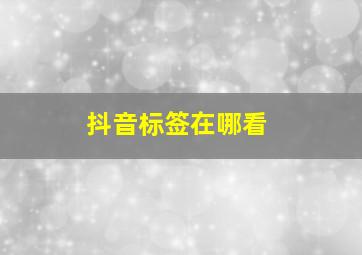 抖音标签在哪看